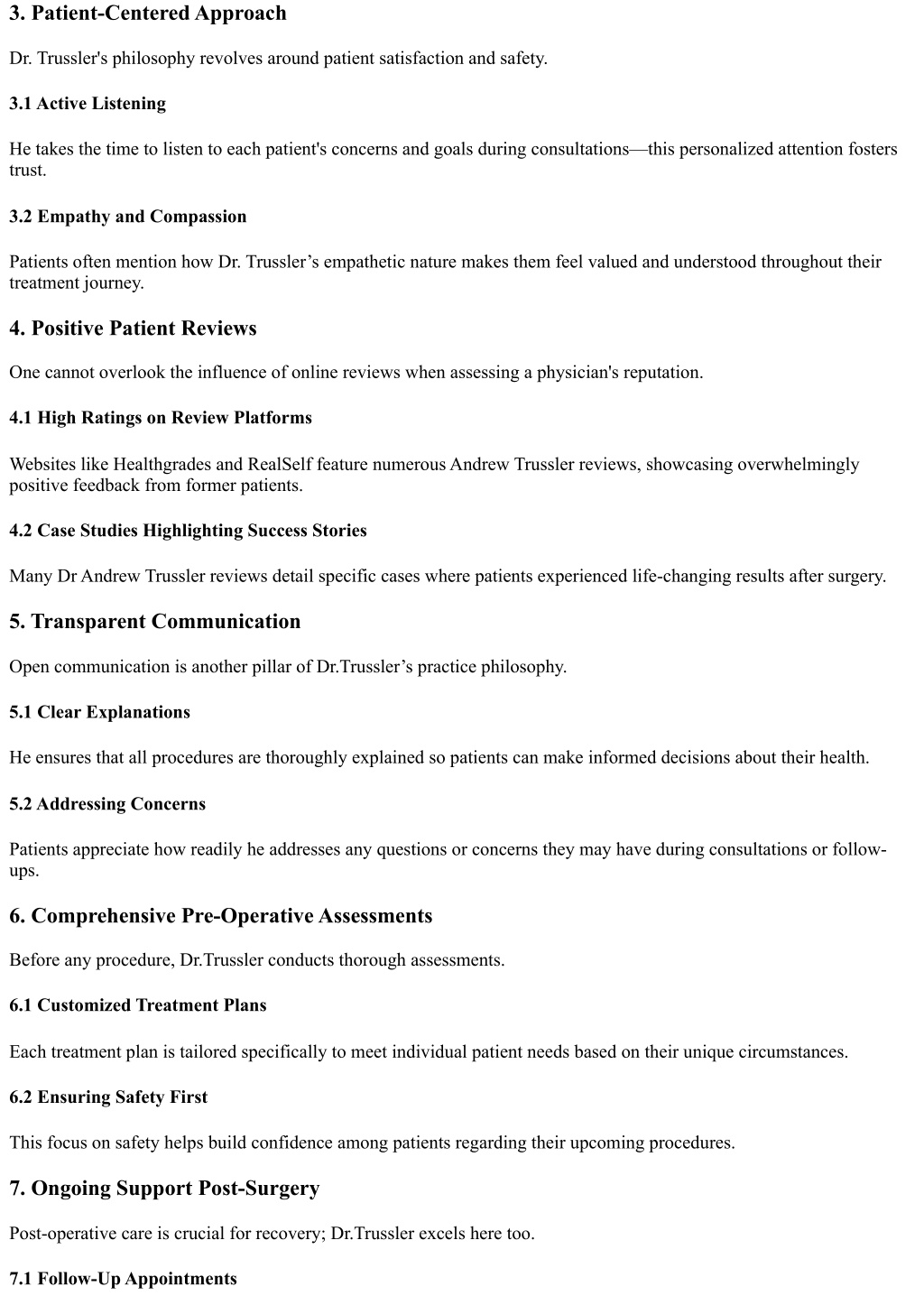 3. Patient-Centered Approach

Dr. Trussler's philosophy revolves around patient satisfaction and safety.

3.1 Active Listening

He takes the time to listen to each patient's concerns and goals during consultations—this personalized attention fosters trust.

3.2 Empathy and Compassion

Patients often mention how Dr. Trussler’s empathetic nature makes them feel valued and understood throughout their treatment journey.

4. Positive Patient Reviews

One cannot overlook the influence of online reviews when assessing a physician's reputation.

4.1 High Ratings on Review Platforms

Websites like Healthgrades and RealSelf feature numerous Andrew Trussler reviews, showcasing overwhelmingly positive feedback from former patients.

4.2 Case Studies Highlighting Success Stories

Many Dr Andrew Trussler reviews detail specific cases where patients experienced life-changing results after surgery.

5. Transparent Communication

Open communication is another pillar of Dr.Trussler’s practice philosophy.

5.1 Clear Explanations

He ensures that all procedures are thoroughly explained so patients can make informed decisions about their health.

5.2 Addressing Concerns

Patients appreciate how readily he addresses any questions or concerns they may have during consultations or follow-ups.

6. Comprehensive Pre-Operative Assessments

Before any procedure, Dr.Trussler conducts thorough assessments.

6.1 Customized Treatment Plans

Each treatment plan is tailored specifically to meet individual patient needs based on their unique circumstances.

6.2 Ensuring Safety First

This focus on safety helps build confidence among patients regarding their upcoming procedures.

7. Ongoing Support Post-Surgery

Post-operative care is crucial for recovery; Dr.Trussler excels here too.

7.1 Follow-Up Appointments